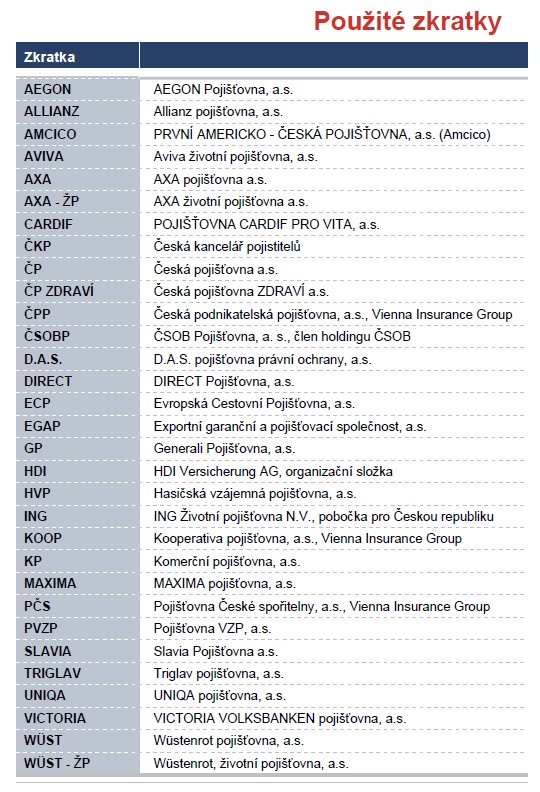 Použité zkratky

| Zkratka | |
|---|---|
| AEGON | AEGON Pojišťovna, a.s. |
| ALLIANZ | Allianz pojišťovna, a.s. |
| AMCICO | PRVNÍ AMERICKO - ČESKÁ POJIŠŤOVNA, a.s. (Amcico) |
| AVIVA | Aviva životní pojišťovna, a.s. |
| AXA | AXA pojišťovna a.s. |
| AXA - ŽP | AXA životní pojišťovna a.s. |
| CARDIF | POJIŠŤOVNA CARDIF PRO VITA, a.s. |
| ČKP | Česká kancelář pojistitelů |
| ČP | Česká pojišťovna a.s. |
| ČP ZDRAVÍ | Česká pojišťovna ZDRAVÍ a.s. |
| ČPP | Česká podnikatelská pojišťovna, a.s., Vienna Insurance Group |
| ČSOBP | ČSOB Pojišťovna, a. s., člen holdingu ČSOB |
| D.A.S. | D.A.S. pojišťovna právní ochrany, a.s. |
| DIRECT | DIRECT Pojišťovna, a.s. |
| ECP | Evropská Cestovní Pojišťovna, a.s. |
| EGAP | Exportní garanční a pojišťovací společnost, a.s. |
| GP | Generali Pojišťovna, a.s. |
| HDI | HDI Versicherung AG, organizační složka |
| HVP | Hasičská vzájemná pojišťovna, a.s. |
| ING | ING Životní pojišťovna N.V., pobočka pro Českou republiku |
| KOOP | Kooperativa pojišťovna, a.s., Vienna Insurance Group |
| KP | Komerční pojišťovna, a.s. |
| MAXIMA | MAXIMA pojišťovna, a.s. |
| PČS | Pojišťovna České spořitelny, a.s., Vienna Insurance Group |
| PVZP | Pojišťovna VZP, a.s. |
| SLAVIA | Slavia Pojišťovna, a.s. |
| TRIGLAV | Triglav pojišťovna, a.s. |
| UNIQA | UNIQA pojišťovna, a.s. |
| VICTORIA | VICTORIA VOLKSBANKEN pojišťovna, a.s. |
| WÜST | Wüstenrot pojišťovna, a.s. |
| WÜST - ŽP | Wüstenrot, životní pojišťovna, a.s. |